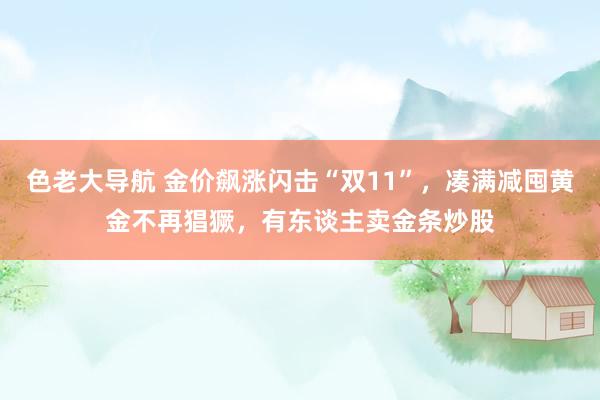 色老大导航 金价飙涨闪击“双11”，凑满减囤黄金不再猖獗，有东谈主卖金条炒股